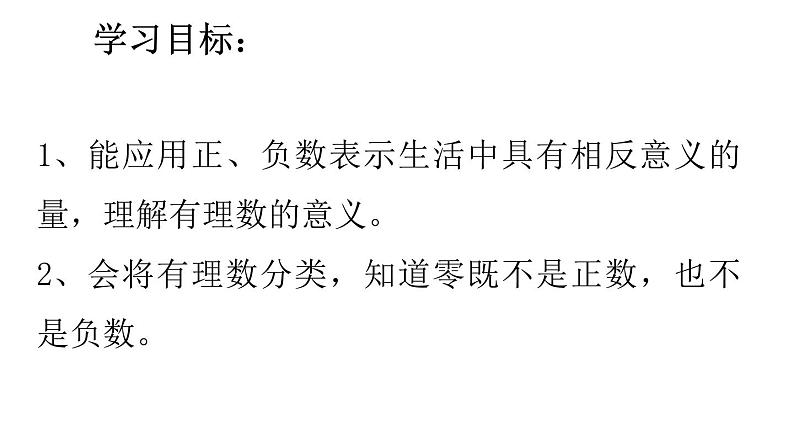 学习目标：

1、能应用正、负数表示生活中具有相反意义的量，理解有理数的意义。
2、会将有理数分类，知道零既不是正数，也不是负数。